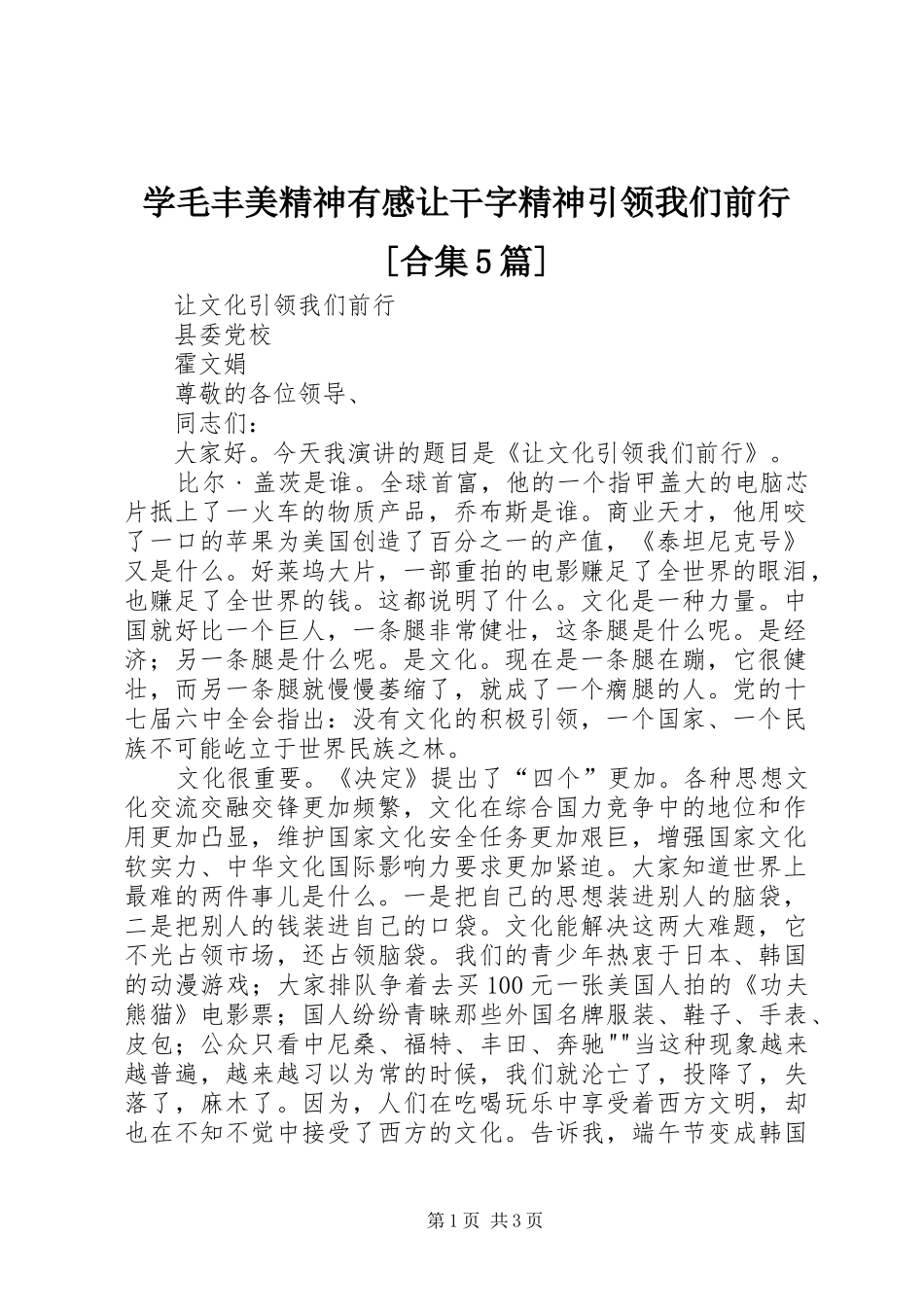 学毛丰美精神有感让干字精神引领我们前行
[合集5篇]

让文化引领我们前行
县委党校
霍文娟
尊敬的各位领导、
同志们：
大家好。今天我演讲的题目是《让文化引领我们前行》。

比尔·盖茨是谁。全球首富，他的一个指甲盖大的电脑芯片抵上了一火车的物质产品，乔布斯是谁。商业天才，他用咬了一口的苹果为美国创造了百分之一的产值，《泰坦尼克号》又是什么。好莱坞大片，一部重拍的电影赚足了全世界的眼泪，也赚足了全世界的钱。这都说明了什么。文化是一种力量。中国就好比一个巨人，一条腿非常健壮，这条腿是什么呢。是经济；另一条腿是什么呢。是文化。现在是一条腿在蹦，它很健壮，而另一条腿就慢慢萎缩了，就成了一个瘸腿的人。党的十七届六中全会指出：没有文化的积极引领，一个国家、一个民族不可能屹立于世界民族之林。

文化很重要。《决定》提出了“四个”更加。各种思想文化交流交融交锋更加频繁，文化在综合国力竞争中的地位和作用更加凸显，维护国家文化安全任务更加艰巨，增强国家文化软实力、中华文化国际影响力要求更加紧迫。大家知道世界上最难的两件事儿是什么。一是把自己的思想装进别人的脑袋，二是把别人的钱装进自己的口袋。文化能解决这两大难题，它不光占领市场，还占领脑袋。我们的青少年热衷于日本、韩国的动漫游戏；大家排队争着去买100元一张美国人拍的《功夫熊猫》电影票；国人纷纷青睐那些外国名牌服装、鞋子、手表、皮包；公众只看中尼桑、福特、丰田、奔驰""当这种现象越来越普遍，越来越习以为常的时候，我们就沦亡了，投降了，失落了，麻木了。因为，人们在吃喝玩乐中享受着西方文明，却也在不知不觉中接受了西方的文化。告诉我，端午节变成韩国

第1页 共3页